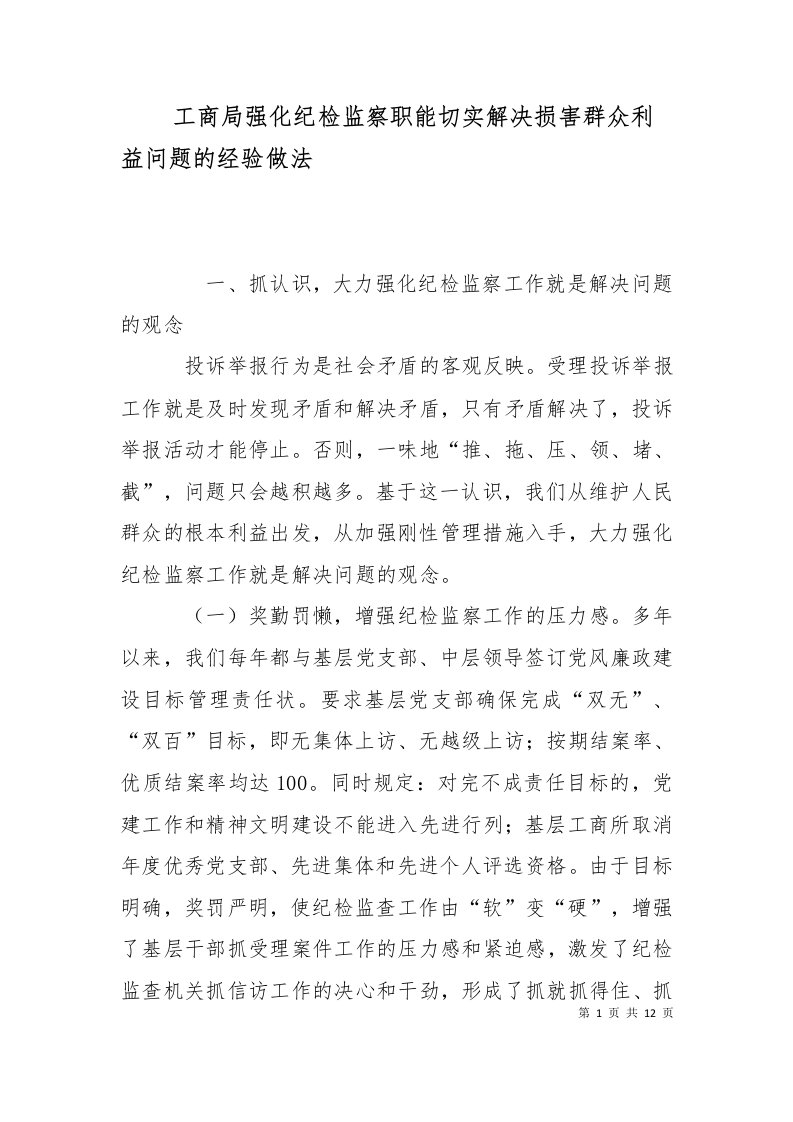 工商局强化纪检监察职能切实解决损害群众利益问题的经验做法

一、抓认识，大力强化纪检监察工作就是解决问题的观念

投诉举报行为是社会矛盾的客观反映。受理投诉举报工作就是及时发现矛盾和解决矛盾，只有矛盾解决了，投诉举报活动才能停止。否则，一味地“推、拖、压、领、堵、截”，问题只会越积越多。基于这一认识，我们从维护人民群众的根本利益出发，从加强刚性管理措施入手，大力强化纪检监察工作就是解决问题的观念。

（一）奖勤罚懒，增强纪检监察工作的压力感。多年以来，我们每年都与基层党支部、中层领导签订党风廉政建设目标管理责任状。要求基层党支部确保完成“双无”、“双百”目标，即无集体上访、无越级上访；按期结案率、优质结案率均达100。同时规定：对完不成责任目标的，党建工作和精神文明建设不能进入先进行列；基层工商所取消年度优秀党支部、先进集体和先进个人评选资格。由于目标明确，奖罚严明，使纪检监查工作由“软”变“硬”，增强了基层干部抓受理案件工作的压力感和紧迫感，激发了纪检监查机关抓信访工作的决心和干劲，形成了抓就抓得住、抓

第 1 页 共 12 页